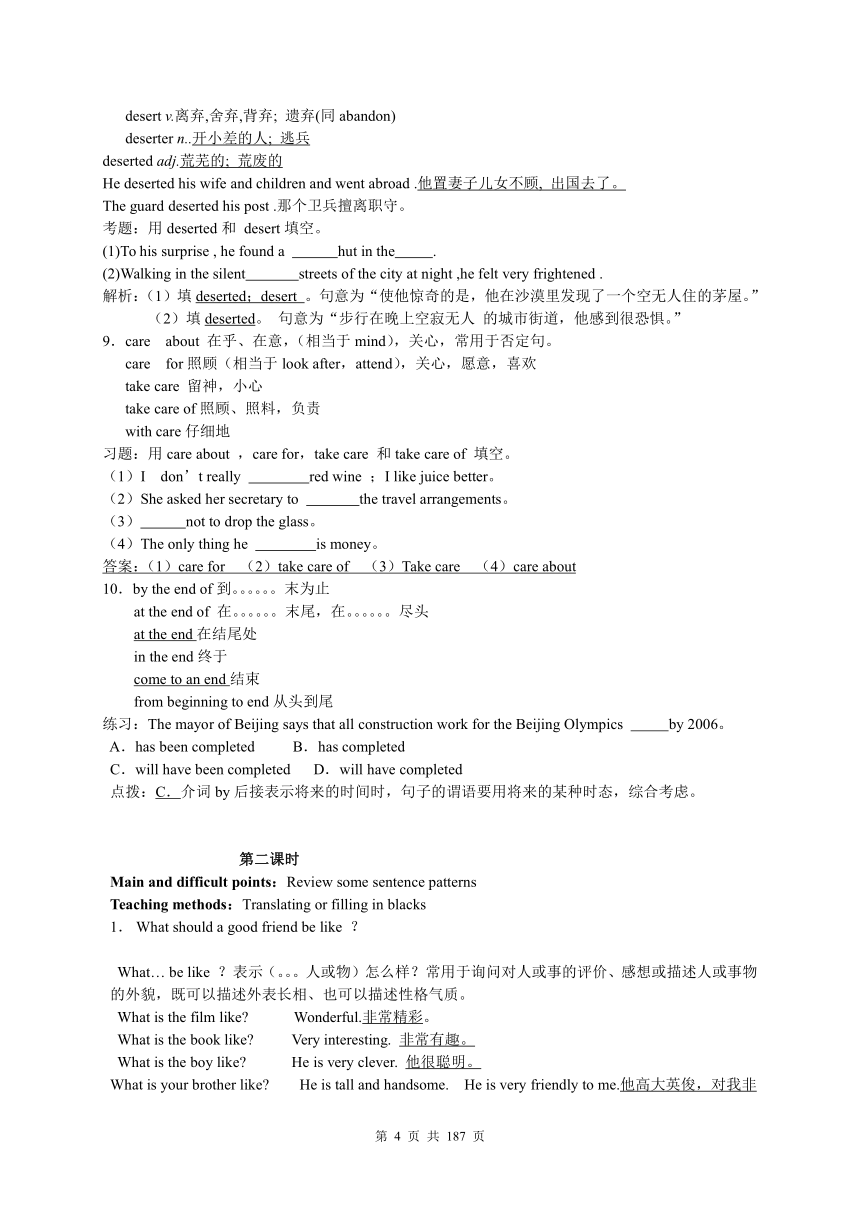 desert v.离弃,舍弃,背弃; 遗弃(同 abandon)

deserter n..开小差的人; 逃兵

deserted adj.荒芜的; 荒废的

He deserted his wife and children and went abroad .他置妻子儿女不顾, 出国去了。

The guard deserted his post .那个卫兵擅离职守。

考题：用 deserted 和 desert 填空。

(1)To his surprise , he found a ______hut in the_____.

(2)Walking in the silent_______streets of the city at night ,he felt very frightened .

解析：（1）填 deserted；desert 。句意为“使他惊奇的是，他在沙漠里发现了一个空无人住的茅屋。”

（2）填 deserted。 句意为“步行在晚上空寂无人 的城市街道，他感到很恐惧。”

9．care about 在乎、在意，（相当于 mind），关心，常用于否定句。

care for 照顾（相当于 look after，attend），关心，愿意，喜欢

take care 留神，小心

take care of 照顾、照料，负责

with care 仔细地

习题：用 care about ，care for，take care 和 take care of 填空。

（1）I don’t really ________red wine ；I like juice better。

（2）She asked her secretary to _______the travel arrangements。

（3）______not to drop the glass。

（4）The only thing he ________is money。

答案：（1）care for （2）take care of （3）Take care （4）care about

10．by the end of 到。。。。。。末为止

at the end of 在。。。。。。末尾，在。。。。。。尽头

at the end 在结尾处

in the end 终于

come to an end 结束

from beginning to end 从头到尾

练习：The mayor of Beijing says that all construction work for the Beijing Olympics _____by 2006。

A．has been completed B．has completed

C．will have been completed D．will have completed

点拨：C. 介词 by 后接表示将来的时间时，句子的谓语要用将来的某种时态，综合考虑。

第二课时

Main and difficult points：Review some sentence patterns

Teaching methods：Translating or filling in blacks

1． What should a good friend be like ？

What… be like ？表示（。。。人或物）怎么样？常用于询问对人或事的评价、感想或描述人或事物的外貌，既可以描述外表长相、也可以描述性格气质。

What is the film like? Wonderful.非常精彩。

What is the book like? Very interesting. 非常有趣。

What is the boy like? He is very clever. 他很聪明。

What is your brother like? He is tall and handsome. He is very friendly to me.他高大英俊，对我非

第 4 页 共 187 页